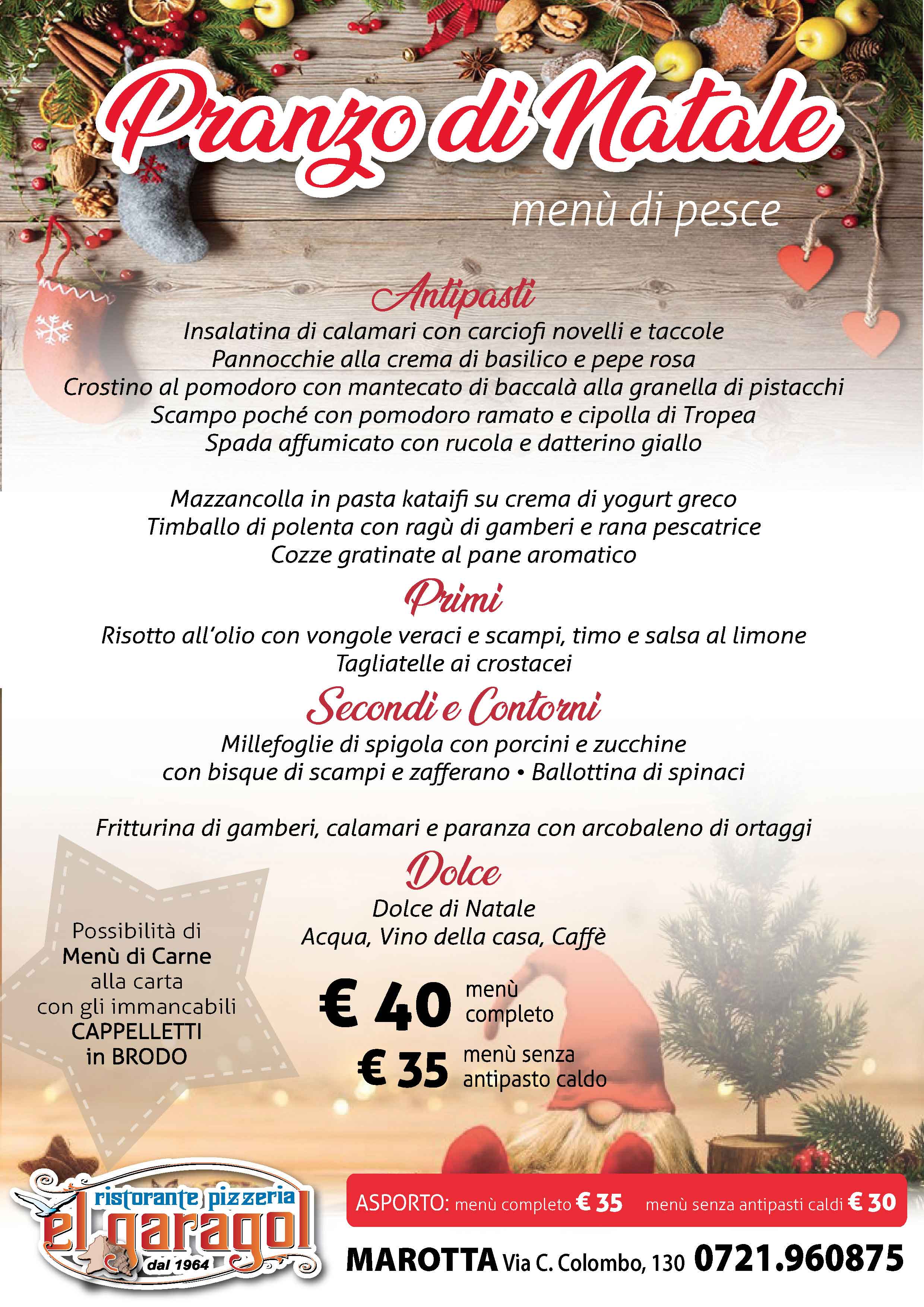 Pranzo di Natale
menù di pesce

Antipasti
Insalatina di calamari con carciofi novelli e taccole
Pannocchie alla crema di basilico e pepe rosa
Crostino al pomodoro con mantecato di baccalà alla granella di pistacchi
Scampo poché con pomodoro ramato e cipolla di Tropea
Spada affumicato con rucola e datterino giallo

Mazzancolla in pasta kataifi su crema di yogurt greco
Timballo di polenta con ragù di gamberi e rana pescatrice
Cozze gratinate al pane aromatico

Primi
Risotto all'olio con vongole veraci e scampi, timo e salsa al limone
Tagliatelle ai crostacei

Secondi e Contorni
Millefoglie di spigola con porcini e zucchine
con bisque di scampi e zafferano • Ballottina di spinaci

Fritturina di gamberi, calamari e paranza con arcobaleno di ortaggi

Dolce
Dolce di Natale
Acqua, Vino della casa, Caffè

Possibilità di
Menù di Carne
alla carta
con gli immancabili
CAPPELLETTI
in BRODO

€ 40 menù completo
€ 35 menù senza antipasto caldo

ristorante pizzeria
el garagol
dal 1964

ASPORTO: menù completo € 35 menù senza antipasti caldi € 30

MAROTTA Via C. Colombo, 130 0721.960875